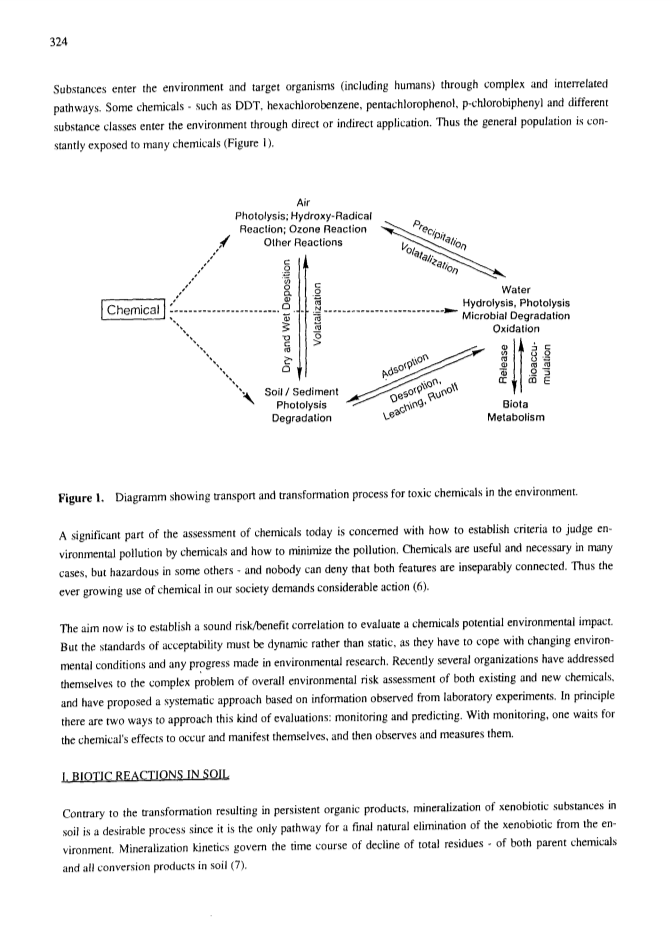 324

Substances enter the environment and target organisms (including humans) through complex and interrelated pathways. Some chemicals - such as DDT, hexachlorobenzene, pentachlorophenol, p-chlorobiphenyl and different substance classes enter the environment through direct or indirect application. Thus the general population is constantly exposed to many chemicals (Figure 1).

Air
Photolysis; Hydroxy-Radical Reaction; Ozone Reaction
Other Reactions

Precipitation
Volatalization

Chemical

Dry and Wet Deposition
Volatalization

Water
Hydrolysis, Photolysis
Microbial Degradation
Oxidation

Adsorption
Desorption, Leaching, Runoff

Release
Bioaccumulation

Soil / Sediment
Photolysis
Degradation

Biota
Metabolism

Figure 1. Diagramm showing transport and transformation process for toxic chemicals in the environment.

A significant part of the assessment of chemicals today is concerned with how to establish criteria to judge environmental pollution by chemicals and how to minimize the pollution. Chemicals are useful and necessary in many cases, but hazardous in some others - and nobody can deny that both features are inseparably connected. Thus the ever growing use of chemical in our society demands considerable action (6).

The aim now is to establish a sound risk/benefit correlation to evaluate a chemicals potential environmental impact. But the standards of acceptability must be dynamic rather than static, as they have to cope with changing environmental conditions and any progress made in environmental research. Recently several organizations have addressed themselves to the complex problem of overall environmental risk assessment of both existing and new chemicals, and have proposed a systematic approach based on information observed from laboratory experiments. In principle there are two ways to approach this kind of evaluations: monitoring and predicting. With monitoring, one waits for the chemical's effects to occur and manifest themselves, and then observes and measures them.

I. BIOTIC REACTIONS IN SOIL

Contrary to the transformation resulting in persistent organic products, mineralization of xenobiotic substances in soil is a desirable process since it is the only pathway for a final natural elimination of the xenobiotic from the environment. Mineralization kinetics govern the time course of decline of total residues - of both parent chemicals and all conversion products in soil (7).